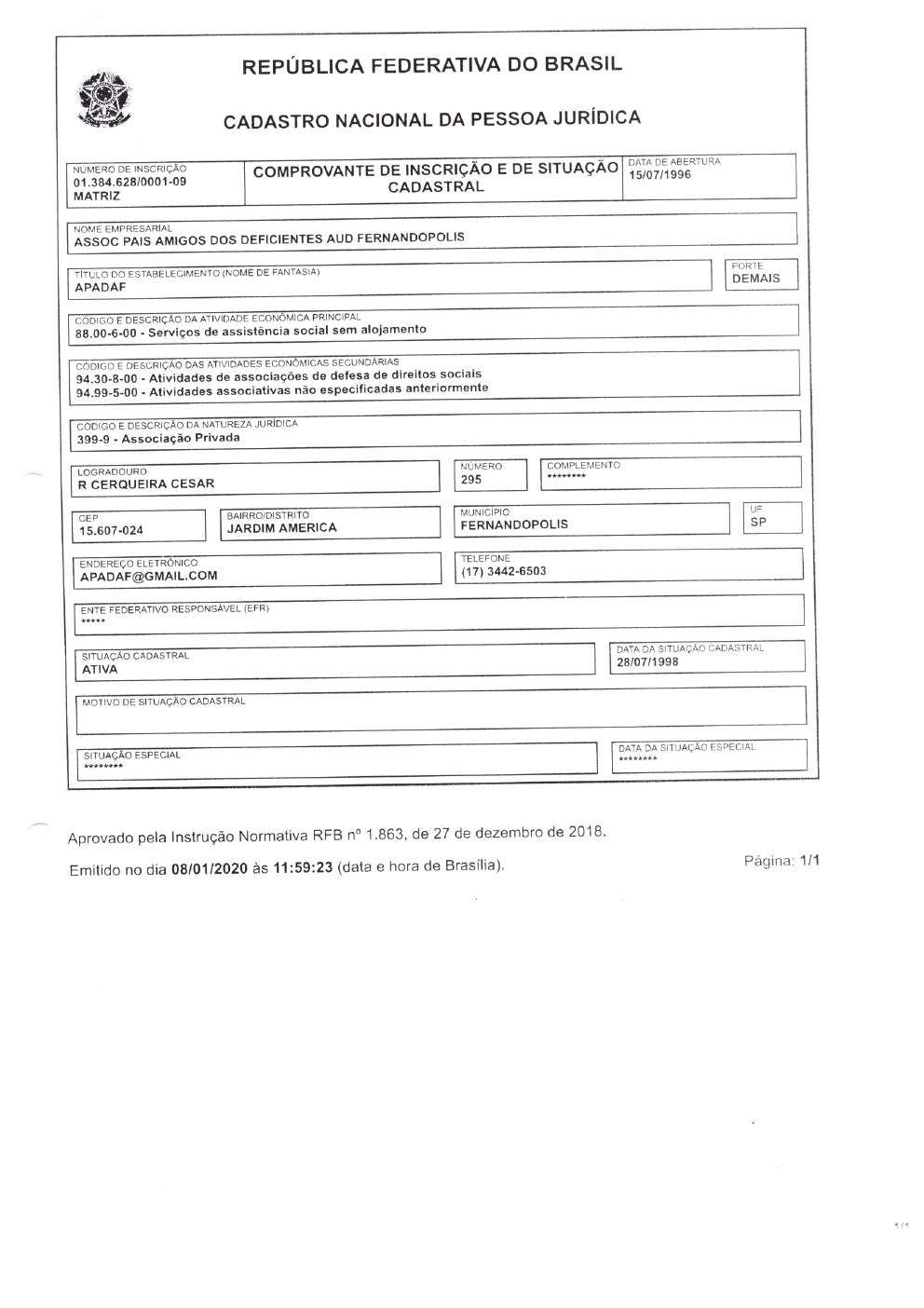 REPÚBLICA FEDERATIVA DO BRASIL

CADASTRO NACIONAL DA PESSOA JURÍDICA

NÚMERO DE INSCRIÇÃO
01.384.628/0001-09
MATRIZ

COMPROVANTE DE INSCRIÇÃO E DE SITUAÇÃO CADASTRAL

DATA DE ABERTURA
15/07/1996

NOME EMPRESARIAL
ASSOC PAIS AMIGOS DOS DEFICIENTES AUD FERNANDOPOLIS

TÍTULO DO ESTABELECIMENTO (NOME DE FANTASIA)
APADAF

PORTE
DEMAIS

CÓDIGO E DESCRIÇÃO DA ATIVIDADE ECONÔMICA PRINCIPAL
88.00-6-00 - Serviços de assistência social sem alojamento

CÓDIGO E DESCRIÇÃO DAS ATIVIDADES ECONÔMICAS SECUNDÁRIAS
94.30-8-00 - Atividades de associações de defesa de direitos sociais
94.99-5-00 - Atividades associativas não especificadas anteriormente

CÓDIGO E DESCRIÇÃO DA NATUREZA JURÍDICA
399-9 - Associação Privada

LOGRADOURO
R CERQUEIRA CESAR

NÚMERO
295

COMPLEMENTO
********

CEP
15.607-024

BAIRRO/DISTRITO
JARDIM AMERICA

MUNICÍPIO
FERNANDOPOLIS

UF
SP

ENDEREÇO ELETRÔNICO
APADAF@GMAIL.COM

TELEFONE
(17) 3442-6503

ENTE FEDERATIVO RESPONSÁVEL (EFR)
*****

SITUAÇÃO CADASTRAL
ATIVA

DATA DA SITUAÇÃO CADASTRAL
28/07/1998

MOTIVO DE SITUAÇÃO CADASTRAL

SITUAÇÃO ESPECIAL
********

DATA DA SITUAÇÃO ESPECIAL
********

Aprovado pela Instrução Normativa RFB nº 1.863, de 27 de dezembro de 2018.

Emitido no dia 08/01/2020 às 11:59:23 (data e hora de Brasília).

Página: 1/1